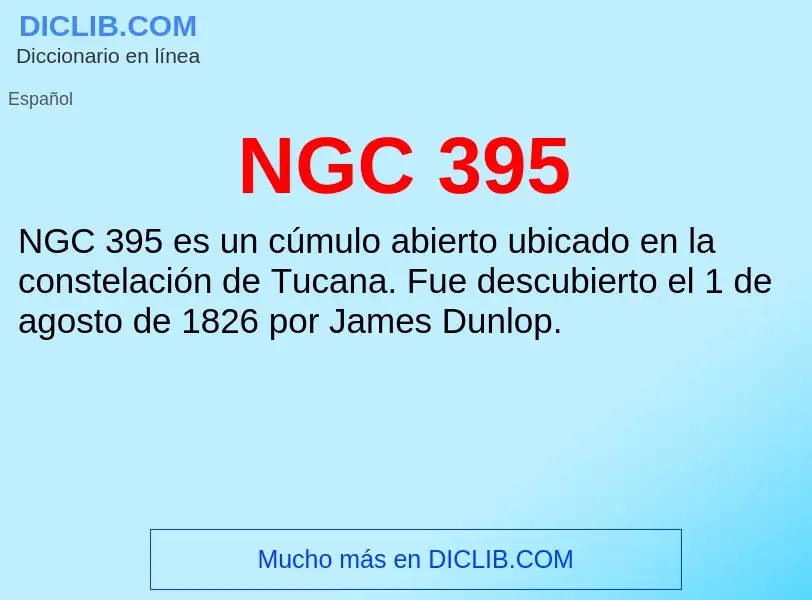 DICLIB.COM
Diccionario en línea

Español

NGC 395

NGC 395 es un cúmulo abierto ubicado en la constelación de Tucana. Fue descubierto el 1 de agosto de 1826 por James Dunlop.

Mucho más en DICLIB.COM